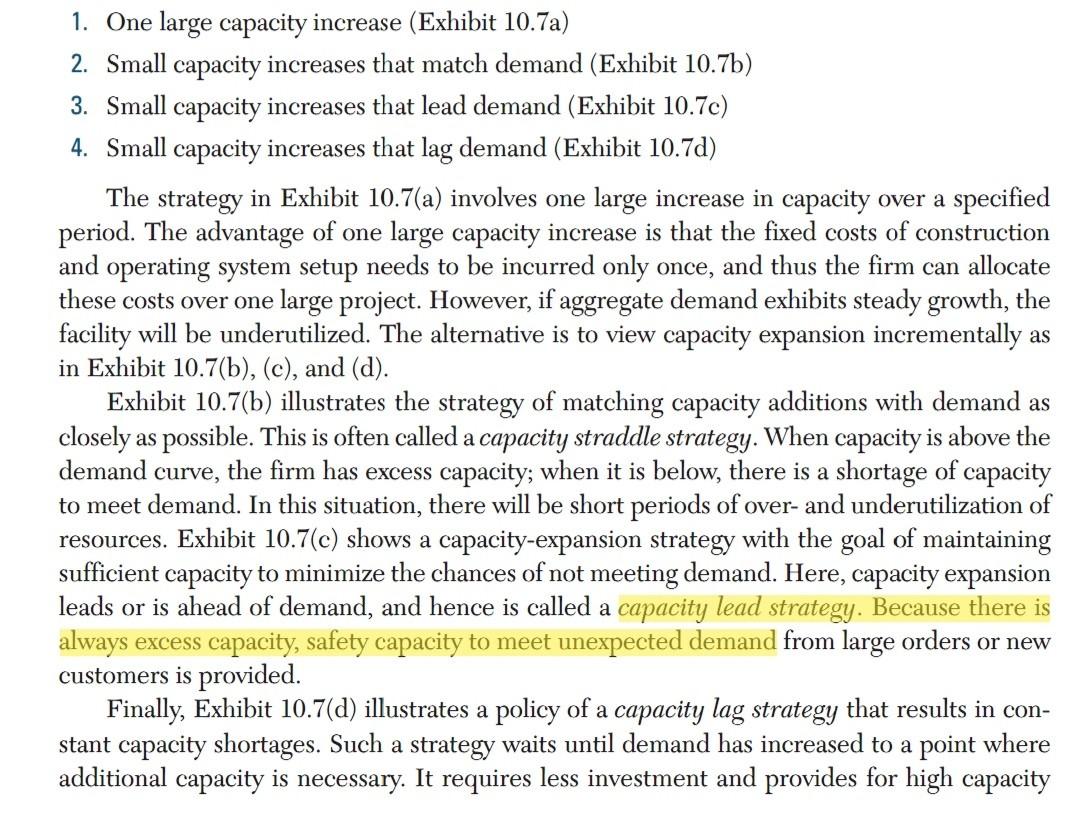 1. One large capacity increase (Exhibit 10.7a)
2. Small capacity increases that match demand (Exhibit 10.7b)
3. Small capacity increases that lead demand (Exhibit 10.7c)
4. Small capacity increases that lag demand (Exhibit 10.7d)

The strategy in Exhibit 10.7(a) involves one large increase in capacity over a specified period. The advantage of one large capacity increase is that the fixed costs of construction and operating system setup needs to be incurred only once, and thus the firm can allocate these costs over one large project. However, if aggregate demand exhibits steady growth, the facility will be underutilized. The alternative is to view capacity expansion incrementally as in Exhibit 10.7(b), (c), and (d).

Exhibit 10.7(b) illustrates the strategy of matching capacity additions with demand as closely as possible. This is often called a capacity straddle strategy. When capacity is above the demand curve, the firm has excess capacity; when it is below, there is a shortage of capacity to meet demand. In this situation, there will be short periods of over- and underutilization of resources. Exhibit 10.7(c) shows a capacity-expansion strategy with the goal of maintaining sufficient capacity to minimize the chances of not meeting demand. Here, capacity expansion leads or is ahead of demand, and hence is called a capacity lead strategy. Because there is always excess capacity, safety capacity to meet unexpected demand from large orders or new customers is provided.

Finally, Exhibit 10.7(d) illustrates a policy of a capacity lag strategy that results in constant capacity shortages. Such a strategy waits until demand has increased to a point where additional capacity is necessary. It requires less investment and provides for high capacity